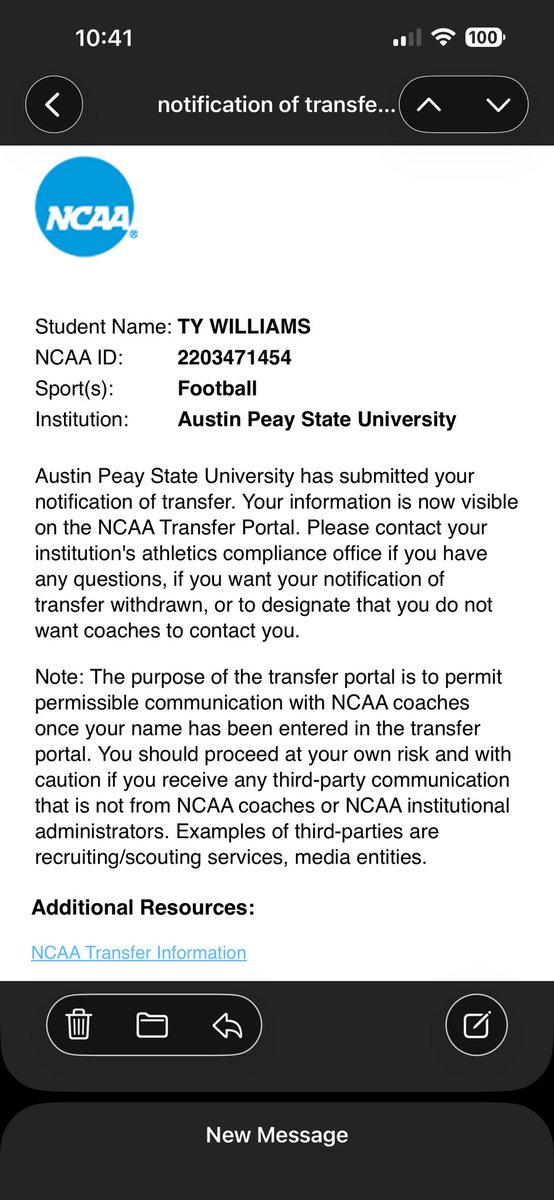 10:41

100

notification of transfe...

NCAA

Student Name: TY WILLIAMS
NCAA ID: 2203471454
Sport(s): Football
Institution: Austin Peay State University

Austin Peay State University has submitted your notification of transfer. Your information is now visible on the NCAA Transfer Portal. Please contact your institution's athletics compliance office if you have any questions, if you want your notification of transfer withdrawn, or to designate that you do not want coaches to contact you.

Note: The purpose of the transfer portal is to permit permissible communication with NCAA coaches once your name has been entered in the transfer portal. You should proceed at your own risk and with caution if you receive any third-party communication that is not from NCAA coaches or NCAA institutional administrators. Examples of third-parties are recruiting/scouting services, media entities.

Additional Resources:

NCAA Transfer Information

New Message